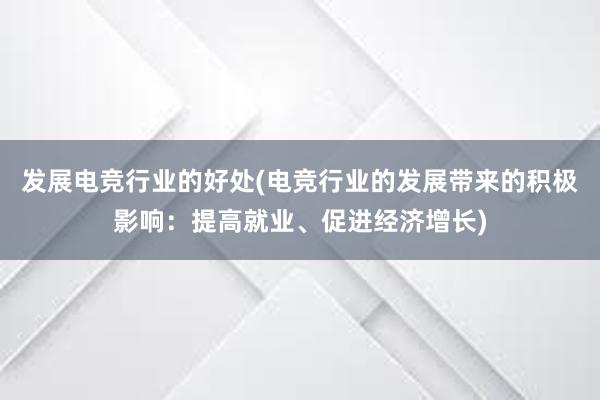 发展电竞行业的好处(电竞行业的发展带来的积极影响：提高就业、促进经济增长)